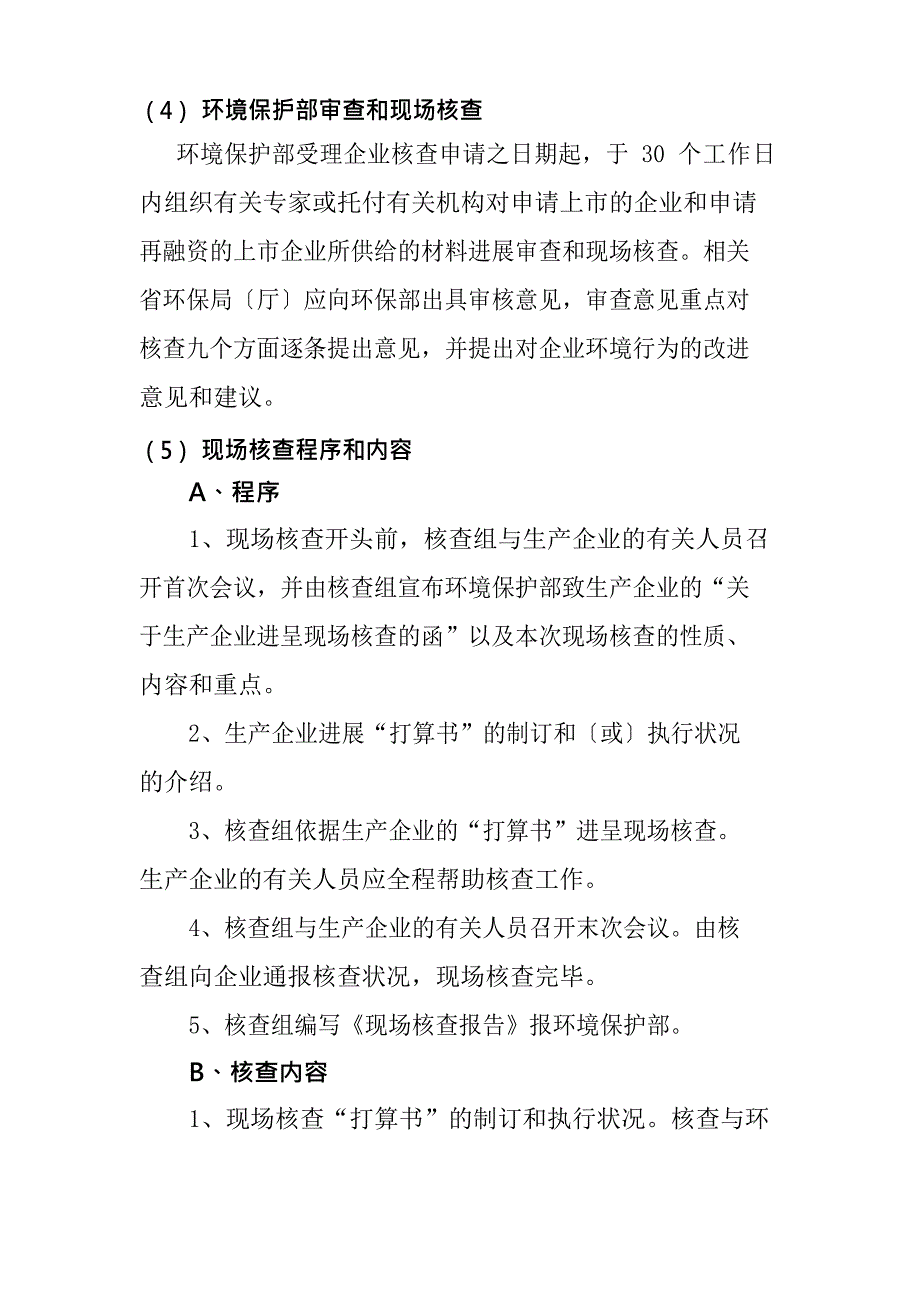 （4）环境保护部审查和现场核查

环境保护部受理企业核查申请之日期起，于 30 个工作日内组织有关专家或托付有关机构对申请上市的企业和申请再融资的上市企业所供给的材料进展审查和现场核查。相关省环保局〔厅〕应向环保部出具审核意见，审查意见重点对核查九个方面逐条提出意见，并提出对企业环境行为的改进意见和建议。

（5）现场核查程序和内容

A、程序

1、现场核查开头前，核查组与生产企业的有关人员召开首次会议，并由核查组宣布环境保护部致生产企业的“关于生产企业进呈现场核查的函”以及本次现场核查的性质、内容和重点。

2、生产企业进展“打算书”的制订和〔或〕执行状况的介绍。

3、核查组依据生产企业的“打算书”进呈现场核查。生产企业的有关人员应全程帮助核查工作。

4、核查组与生产企业的有关人员召开末次会议。由核查组向企业通报核查状况，现场核查完毕。

5、核查组编写《现场核查报告》报环境保护部。

B、核查内容

1、现场核查“打算书”的制订和执行状况。核查与环